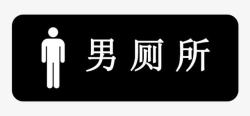 男厕所